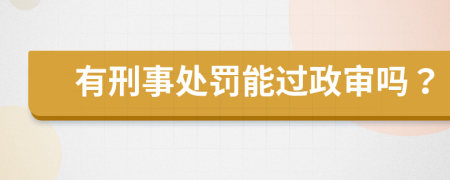 有刑事处罚能过政审吗？